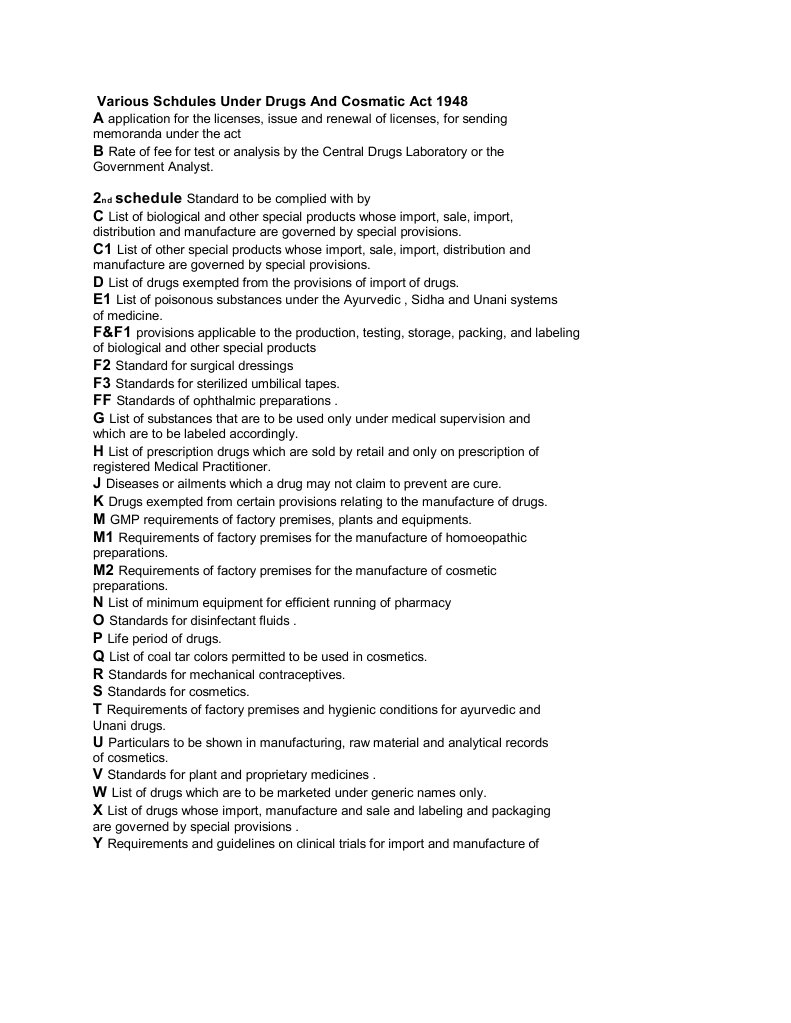 Various Schdules Under Drugs And Cosmatic Act 1948
A application for the licenses, issue and renewal of licenses, for sending memoranda under the act
B Rate of fee for test or analysis by the Central Drugs Laboratory or the Government Analyst.

2nd schedule Standard to be complied with by
C List of biological and other special products whose import, sale, import, distribution and manufacture are governed by special provisions.
C1 List of other special products whose import, sale, import, distribution and manufacture are governed by special provisions.
D List of drugs exempted from the provisions of import of drugs.
E1 List of poisonous substances under the Ayurvedic , Sidha and Unani systems of medicine.
F&F1 provisions applicable to the production, testing, storage, packing, and labeling of biological and other special products
F2 Standard for surgical dressings
F3 Standards for sterilized umbilical tapes.
FF Standards of ophthalmic preparations .
G List of substances that are to be used only under medical supervision and which are to be labeled accordingly.
H List of prescription drugs which are sold by retail and only on prescription of registered Medical Practitioner.
J Diseases or ailments which a drug may not claim to prevent are cure.
K Drugs exempted from certain provisions relating to the manufacture of drugs.
M GMP requirements of factory premises, plants and equipments.
M1 Requirements of factory premises for the manufacture of homoeopathic preparations.
M2 Requirements of factory premises for the manufacture of cosmetic preparations.
N List of minimum equipment for efficient running of pharmacy
O Standards for disinfectant fluids .
P Life period of drugs.
Q List of coal tar colors permitted to be used in cosmetics.
R Standards for mechanical contraceptives.
S Standards for cosmetics.
T Requirements of factory premises and hygienic conditions for ayurvedic and Unani drugs.
U Particulars to be shown in manufacturing, raw material and analytical records of cosmetics.
V Standards for plant and proprietary medicines .
W List of drugs which are to be marketed under generic names only.
X List of drugs whose import, manufacture and sale and labeling and packaging are governed by special provisions .
Y Requirements and guidelines on clinical trials for import and manufacture of